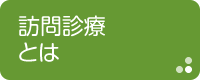 訪問診療
とは